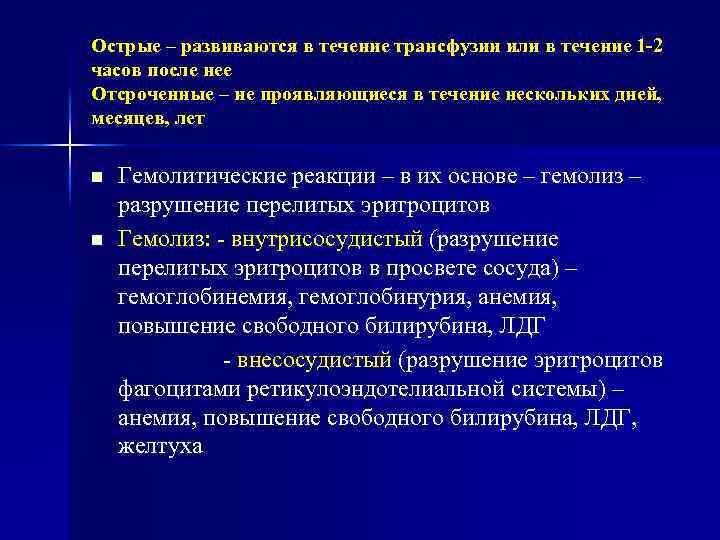 Острые – развиваются в течение трансфузии или в течение 1-2 часов после нее
Отсроченные – не проявляющиеся в течение нескольких дней, месяцев, лет

■ Гемолитические реакции – в их основе – гемолиз – разрушение перелитых эритроцитов

■ Гемолиз: - внутрисосудистый (разрушение перелитых эритроцитов в просвете сосуда) – гемоглобинемия, гемоглобинурия, анемия, повышение свободного билирубина, ЛДГ

- внесосудистый (разрушение эритроцитов фагоцитами ретикулоэндотелиальной системы) – анемия, повышение свободного билирубина, ЛДГ, желтуха